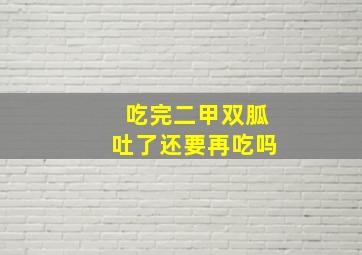 吃完二甲双胍
吐了还要再吃吗